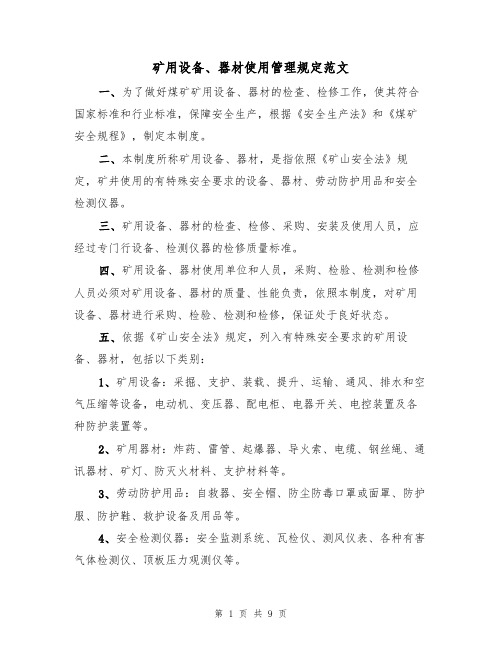 矿用设备、器材使用管理规定范文

一、为了做好煤矿矿用设备、器材的检查、检修工作，使其符合国家标准和行业标准，保障安全生产，根据《安全生产法》和《煤矿安全规程》，制定本制度。

二、本制度所称矿用设备、器材，是指依照《矿山安全法》规定，矿井使用的有特殊安全要求的设备、器材、劳动防护用品和安全检测仪器。

三、矿用设备、器材的检查、检修、采购、安装及使用人员，应经过专门行设备、检测仪器的检修质量标准。

四、矿用设备、器材使用单位和人员，采购、检验、检测和检修人员必须对矿用设备、器材的质量、性能负责，依照本制度，对矿用设备、器材进行采购、检验、检测和检修，保证处于良好状态。

五、依据《矿山安全法》规定，列入有特殊安全要求的矿用设备、器材，包括以下类别：

1、矿用设备：采掘、支护、装载、提升、运输、通风、排水和空气压缩等设备，电动机、变压器、配电柜、电器开关、电控装置及各种防护装置等。

2、矿用器材：炸药、雷管、起爆器、导火索、电缆、钢丝绳、通讯器材、矿灯、防灭火材料、支护材料等。

3、劳动防护用品：自救器、安全帽、防尘防毒口罩或面罩、防护服、防护鞋、救护设备及用品等。

4、安全检测仪器：安全监测系统、瓦检仪、测风仪表、各种有害气体检测仪、顶板压力观测仪等。

第 1 页 共 9 页